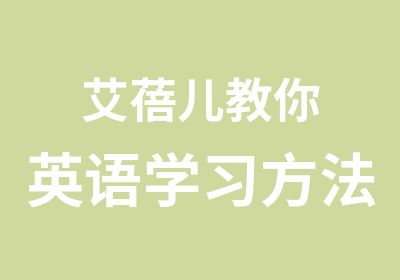 艾蓓儿教你
英语学习方法